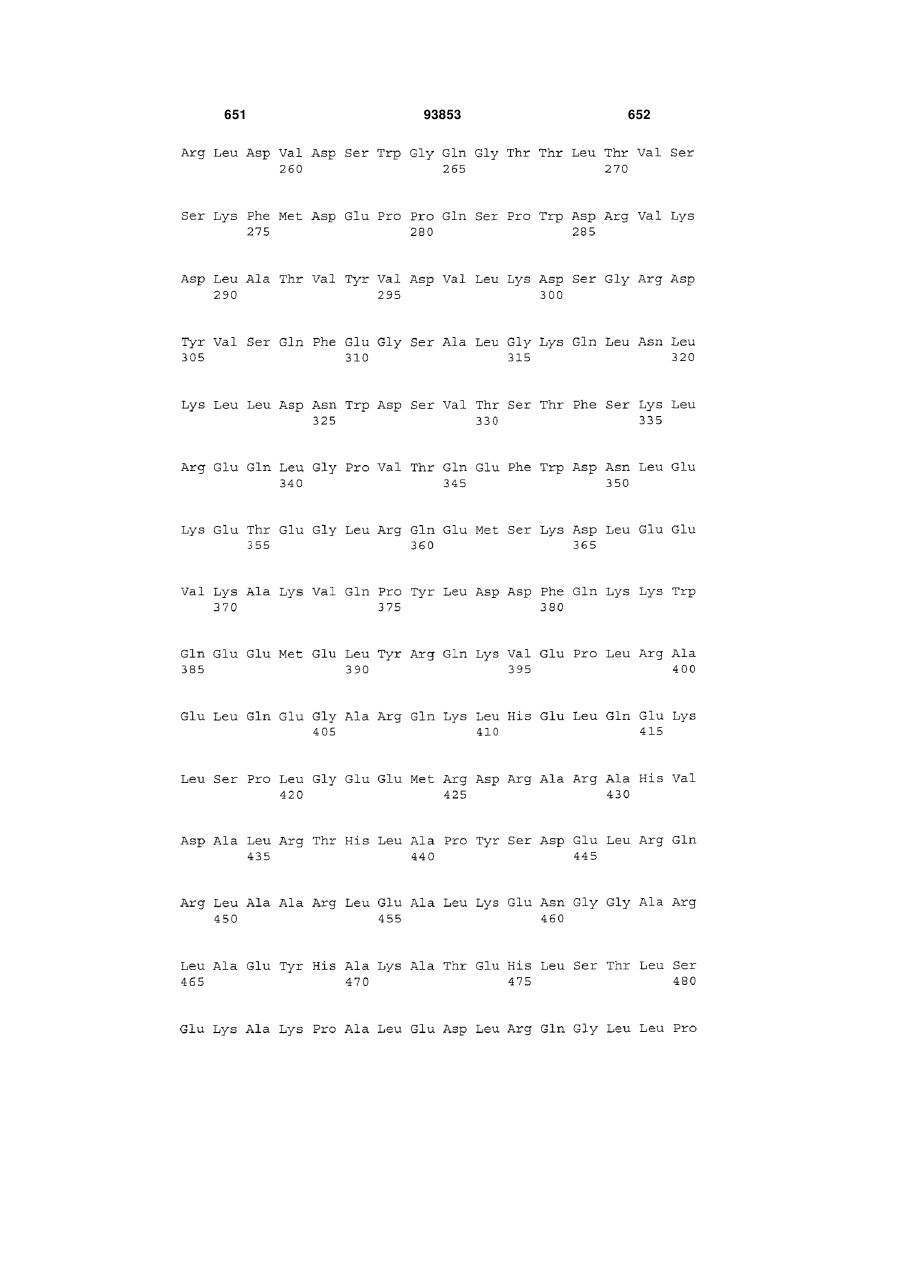 651 93853 652

Arg Leu Asp Val Asp Ser Trp Gly Gln Gly Thr Thr Leu Thr Val Ser
260 265 270

Ser Lys Phe Met Asp Glu Pro Pro Gln Ser Pro Trp Asp Arg Val Lys
275 280 285

Asp Leu Ala Thr Val Tyr Val Asp Val Leu Lys Asp Ser Gly Arg Asp
290 295 300

Tyr Val Ser Gln Phe Glu Gly Ser Ala Leu Gly Lys Gln Leu Asn Leu
305 310 315 320

Lys Leu Leu Asp Asn Trp Asp Ser Val Thr Ser Thr Phe Ser Lys Leu
325 330 335

Arg Glu Gln Leu Gly Pro Val Thr Gln Glu Phe Trp Asp Asn Leu Glu
340 345 350

Lys Glu Thr Glu Gly Leu Arg Gln Glu Met Ser Lys Asp Leu Glu Glu
355 360 365

Val Lys Ala Lys Val Gln Pro Tyr Leu Asp Asp Phe Gln Lys Lys Trp
370 375 380

Gln Glu Glu Met Glu Leu Tyr Arg Gln Lys Val Glu Pro Leu Arg Ala
385 390 395 400

Glu Leu Gln Glu Gly Ala Arg Gln Lys Leu His Glu Leu Gln Glu Lys
405 410 415

Leu Ser Pro Leu Gly Glu Glu Met Arg Asp Arg Ala Arg Ala His Val
420 425 430

Asp Ala Leu Arg Thr His Leu Ala Pro Tyr Ser Asp Glu Leu Arg Gln
435 440 445

Arg Leu Ala Ala Arg Leu Glu Ala Leu Lys Glu Asn Gly Gly Ala Arg
450 455 460

Leu Ala Glu Tyr His Ala Lys Ala Thr Glu His Leu Ser Thr Leu Ser
465 470 475 480

Glu Lys Ala Lys Pro Ala Leu Glu Asp Leu Arg Gln Gly Leu Leu Pro